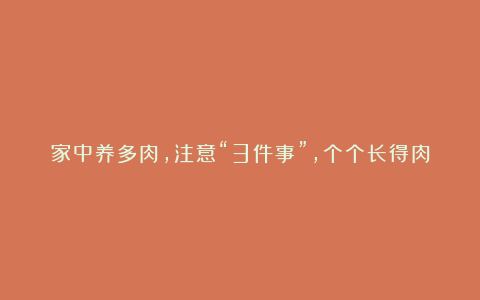 家中养多肉，注意“3件事”，个个长得肉